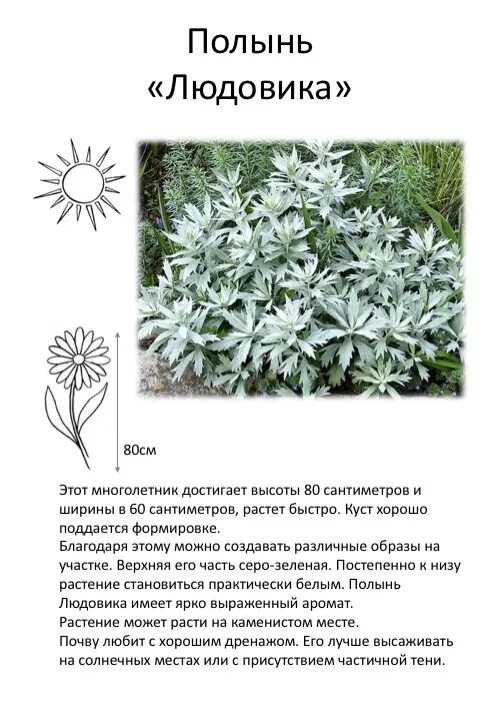 Полынь
«Людовика»

80см

Этот многолетник достигает высоты 80 сантиметров и ширины в 60 сантиметров, растет быстро. Куст хорошо поддается формировке.
Благодаря этому можно создавать различные образы на участке. Верхняя его часть серо-зеленая. Постепенно к низу растение становиться практически белым. Полынь Людовика имеет ярко выраженный аромат.
Растение может расти на каменистом месте.
Почву любит с хорошим дренажом. Его лучше высаживать на солнечных местах или с присутствием частичной тени.